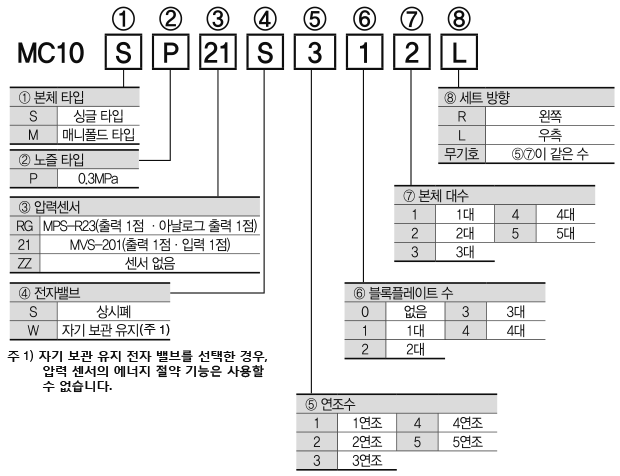 ① ② ③ ④ ⑤ ⑥ ⑦ ⑧

MC10 S P 21 S 3 1 2 L

① 본체 타입

| S | 싱글 타입 |
|---|---|
| M | 매니폴드 타입 |

② 노즐 타입

| P | 0.3MPa |
|---|---|

③ 압력센서

| RG | MPS-R23(출력 1점 · 아날로그 출력 1점) |
|---|---|
| 21 | MVS-201(출력 1점 · 입력 1점) |
| ZZ | 센서 없음 |

④ 전자밸브

| S | 상시폐 |
|---|---|
| W | 자기 보관 유지(주 1) |

주 1) 자기 보관 유지 전자 밸브를 선택한 경우, 압력 센서의 에너지 절약 기능은 사용할 수 없습니다.

⑧ 세트 방향

| R | 왼쪽 |
|---|---|
| L | 우측 |
| 무기호 | ⑤⑦이 같은 수 |

⑦ 본체 대수

| 1 | 1대 | 4 | 4대 |
|---|---|---|---|
| 2 | 2대 | 5 | 5대 |
| 3 | 3대 | | |

⑥ 블록플레이트 수

| 0 | 없음 | 3 | 3대 |
|---|---|---|---|
| 1 | 1대 | 4 | 4대 |
| 2 | 2대 | | |

⑤ 연조수

| 1 | 1연조 | 4 | 4연조 |
|---|---|---|---|
| 2 | 2연조 | 5 | 5연조 |
| 3 | 3연조 | | |